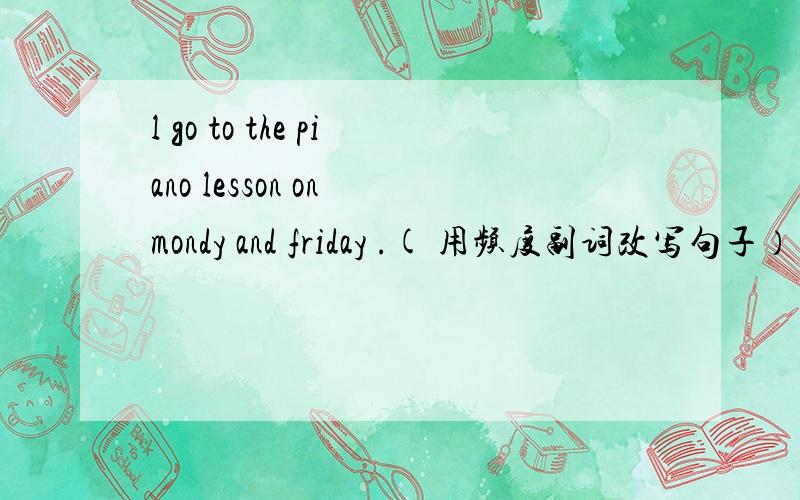 l go to the piano lesson on mondy and friday .( 用频度副词改写句子 )